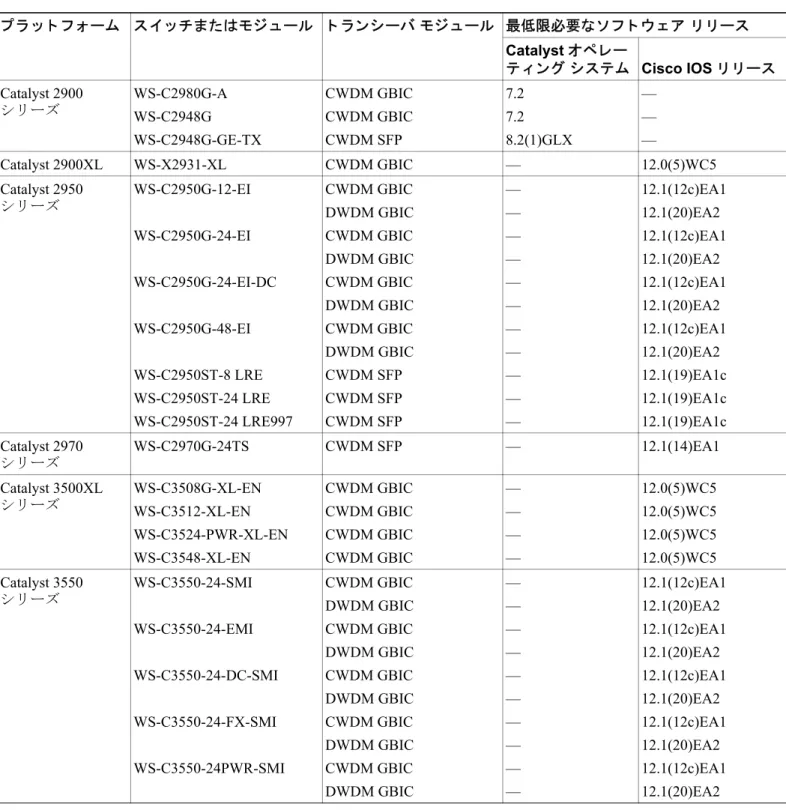 | プラットフォーム | スイッチまたはモジュール | トランシーバ モジュール | 最低限必要なソフトウェア リリース | |
|---|---|---|---|---|
| | | | Catalyst オペレーティング システム | Cisco IOS リリース |
| Catalyst 2900 シリーズ | WS-C2980G-A | CWDM GBIC | 7.2 | — |
| | WS-C2948G | CWDM GBIC | 7.2 | — |
| | WS-C2948G-GE-TX | CWDM SFP | 8.2(1)GLX | — |
| Catalyst 2900XL | WS-X2931-XL | CWDM GBIC | — | 12.0(5)WC5 |
| Catalyst 2950 シリーズ | WS-C2950G-12-EI | CWDM GBIC | — | 12.1(12c)EA1 |
| | | DWDM GBIC | — | 12.1(20)EA2 |
| | WS-C2950G-24-EI | CWDM GBIC | — | 12.1(12c)EA1 |
| | | DWDM GBIC | — | 12.1(20)EA2 |
| | WS-C2950G-24-EI-DC | CWDM GBIC | — | 12.1(12c)EA1 |
| | | DWDM GBIC | — | 12.1(20)EA2 |
| | WS-C2950G-48-EI | CWDM GBIC | — | 12.1(12c)EA1 |
| | | DWDM GBIC | — | 12.1(20)EA2 |
| | WS-C2950ST-8 LRE | CWDM SFP | — | 12.1(19)EA1c |
| | WS-C2950ST-24 LRE | CWDM SFP | — | 12.1(19)EA1c |
| | WS-C2950ST-24 LRE997 | CWDM SFP | — | 12.1(19)EA1c |
| Catalyst 2970 シリーズ | WS-C2970G-24TS | CWDM SFP | — | 12.1(14)EA1 |
| Catalyst 3500XL シリーズ | WS-C3508G-XL-EN | CWDM GBIC | — | 12.0(5)WC5 |
| | WS-C3512-XL-EN | CWDM GBIC | — | 12.0(5)WC5 |
| | WS-C3524-PWR-XL-EN | CWDM GBIC | — | 12.0(5)WC5 |
| | WS-C3548-XL-EN | CWDM GBIC | — | 12.0(5)WC5 |
| Catalyst 3550 シリーズ | WS-C3550-24-SMI | CWDM GBIC | — | 12.1(12c)EA1 |
| | | DWDM GBIC | — | 12.1(20)EA2 |
| | WS-C3550-24-EMI | CWDM GBIC | — | 12.1(12c)EA1 |
| | | DWDM GBIC | — | 12.1(20)EA2 |
| | WS-C3550-24-DC-SMI | CWDM GBIC | — | 12.1(12c)EA1 |
| | | DWDM GBIC | — | 12.1(20)EA2 |
| | WS-C3550-24-FX-SMI | CWDM GBIC | — | 12.1(12c)EA1 |
| | | DWDM GBIC | — | 12.1(20)EA2 |
| | WS-C3550-24PWR-SMI | CWDM GBIC | — | 12.1(12c)EA1 |
| | | DWDM GBIC | — | 12.1(20)EA2 |